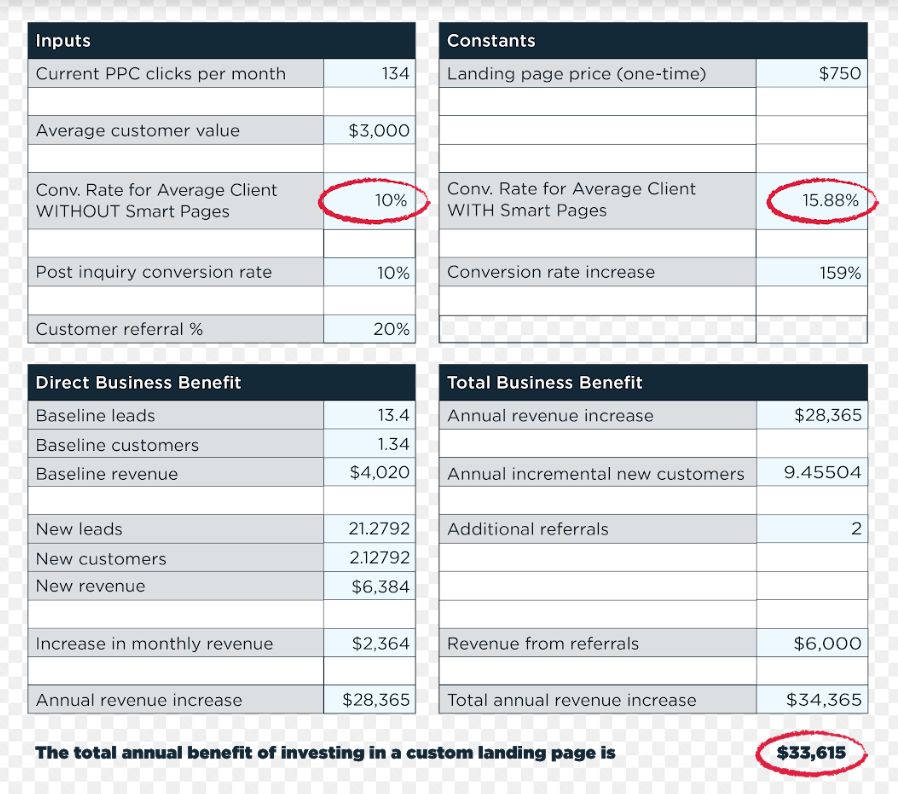 | Inputs | |
|---|---|
| Current PPC clicks per month | 134 |
| | |
| Average customer value | $3,000 |
| | |
| Conv. Rate for Average Client WITHOUT Smart Pages | 10% |
| | |
| Post inquiry conversion rate | 10% |
| | |
| Customer referral % | 20% |

| Constants | |
|---|---|
| Landing page price (one-time) | $750 |
| | |
| | |
| | |
| Conv. Rate for Average Client WITH Smart Pages | 15.88% |
| | |
| Conversion rate increase | 159% |
| | |
| | |

| Direct Business Benefit | |
|---|---|
| Baseline leads | 13.4 |
| Baseline customers | 1.34 |
| Baseline revenue | $4,020 |
| | |
| New leads | 21.2792 |
| New customers | 2.12792 |
| New revenue | $6,384 |
| | |
| Increase in monthly revenue | $2,364 |
| | |
| Annual revenue increase | $28,365 |

| Total Business Benefit | |
|---|---|
| Annual revenue increase | $28,365 |
| | |
| Annual incremental new customers | 9.45504 |
| | |
| Additional referrals | 2 |
| | |
| | |
| | |
| Revenue from referrals | $6,000 |
| | |
| Total annual revenue increase | $34,365 |

The total annual benefit of investing in a custom landing page is $33,615